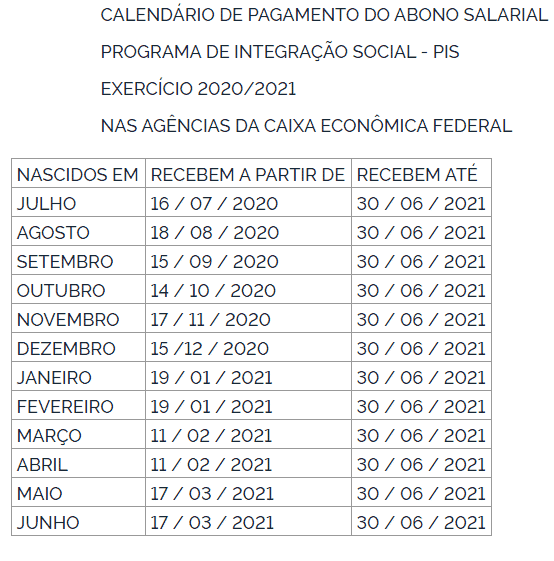 CALENDÁRIO DE PAGAMENTO DO ABONO SALARIAL

PROGRAMA DE INTEGRAÇÃO SOCIAL - PIS

EXERCÍCIO 2020/2021

NAS AGÊNCIAS DA CAIXA ECONÔMICA FEDERAL

| NASCIDOS EM | RECEBEM A PARTIR DE | RECEBEM ATÉ |
|---|---|---|
| JULHO | 16 / 07 / 2020 | 30 / 06 / 2021 |
| AGOSTO | 18 / 08 / 2020 | 30 / 06 / 2021 |
| SETEMBRO | 15 / 09 / 2020 | 30 / 06 / 2021 |
| OUTUBRO | 14 / 10 / 2020 | 30 / 06 / 2021 |
| NOVEMBRO | 17 / 11 / 2020 | 30 / 06 / 2021 |
| DEZEMBRO | 15 /12 / 2020 | 30 / 06 / 2021 |
| JANEIRO | 19 / 01 / 2021 | 30 / 06 / 2021 |
| FEVEREIRO | 19 / 01 / 2021 | 30 / 06 / 2021 |
| MARÇO | 11 / 02 / 2021 | 30 / 06 / 2021 |
| ABRIL | 11 / 02 / 2021 | 30 / 06 / 2021 |
| MAIO | 17 / 03 / 2021 | 30 / 06 / 2021 |
| JUNHO | 17 / 03 / 2021 | 30 / 06 / 2021 |